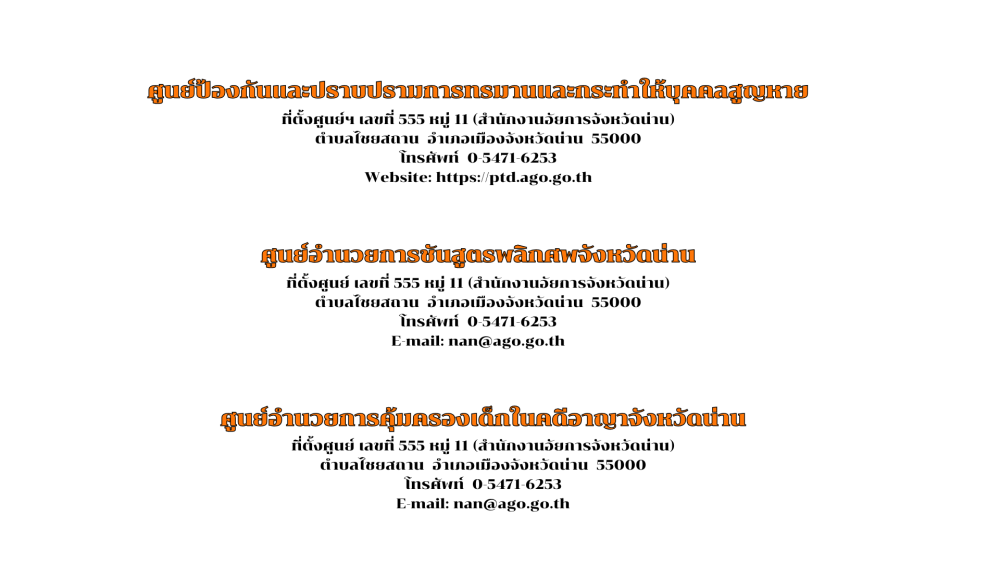 ศูนย์ป้องกันและปราบปรามการทรมานและกระทำให้บุคคลสูญหาย
ที่ตั้งศูนย์ฯ เลขที่ 555 หมู่ 11 (สำนักงานอัยการจังหวัดน่าน)
ตำบลไชยสถาน อำเภอเมืองจังหวัดน่าน 55000
โทรศัพท์ 0-5471-6253
Website: https://ptd.ago.go.th

ศูนย์อำนวยการชันสูตรพลิกศพจังหวัดน่าน
ที่ตั้งศูนย์ เลขที่ 555 หมู่ 11 (สำนักงานอัยการจังหวัดน่าน)
ตำบลไชยสถาน อำเภอเมืองจังหวัดน่าน 55000
โทรศัพท์ 0-5471-6253
E-mail: nan@ago.go.th

ศูนย์อำนวยการคุ้มครองเด็กในคดีอาญาจังหวัดน่าน
ที่ตั้งศูนย์ เลขที่ 555 หมู่ 11 (สำนักงานอัยการจังหวัดน่าน)
ตำบลไชยสถาน อำเภอเมืองจังหวัดน่าน 55000
โทรศัพท์ 0-5471-6253
E-mail: nan@ago.go.th